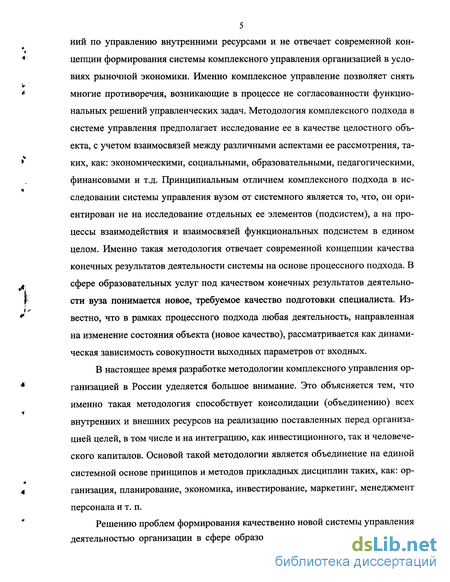 5

ний по управлению внутренними ресурсами и не отвечает современной концепции формирования системы комплексного управления организацией в условиях рыночной экономики. Именно комплексное управление позволяет снять многие противоречия, возникающие в процессе не согласованности функциональных решений управленческих задач. Методология комплексного подхода в системе управления предполагает исследование ее в качестве целостного объекта, с учетом взаимосвязей между различными аспектами ее рассмотрения, таких, как: экономическими, социальными, образовательными, педагогическими, финансовыми и т.д. Принципиальным отличием комплексного подхода в исследовании системы управления вузом от системного является то, что, он ориентирован не на исследование отдельных ее элементов (подсистем), а на процессы взаимодействия и взаимосвязей функциональных подсистем в едином целом. Именно такая методология отвечает современной концепции качества конечных результатов деятельности системы на основе процессного подхода. В сфере образовательных услуг под качеством конечных результатов деятельности вуза понимается новое, требуемое качество подготовки специалиста. Известно, что в рамках процессного подхода любая деятельность, направленная на изменение состояния объекта (новое качество), рассматривается как динамическая зависимость совокупности выходных параметров от входных.

В настоящее время разработке методологии комплексного управления организацией в России уделяется большое внимание. Это объясняется тем, что именно такая методология способствует консолидации (объединению) всех внутренних и внешних ресурсов на реализацию поставленных перед организацией целей, в том числе и на интеграцию, как инвестиционного, так и человеческого капиталов. Основой такой методологии является объединение на единой системной основе принципов и методов прикладных дисциплин таких, как: организация, планирование, экономика, инвестирование, маркетинг, менеджмент персонала и т. п.

Решению проблем формирования качественно новой системы управления деятельностью организации в сфере образо

dsLib.net
библиотека диссертаций